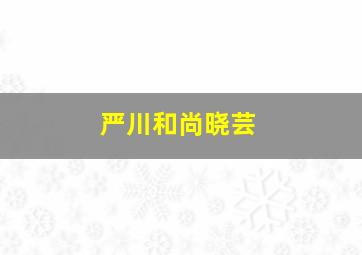 严川和尚晓芸